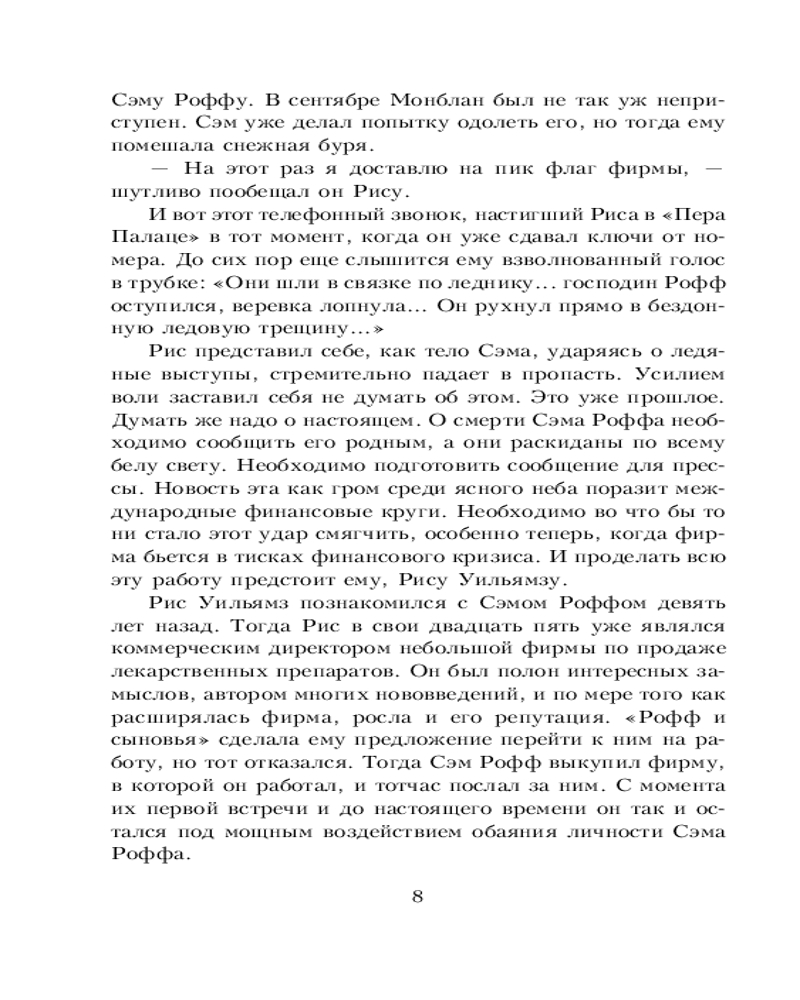 Сэму Роффу. В сентябре Монблан был не так уж неприступен. Сэм уже делал попытку одолеть его, но тогда ему помешала снежная буря.

— На этот раз я доставлю на пик флаг фирмы, — шутливо пообещал он Рису.

И вот этот телефонный звонок, настигший Риса в «Пера Палаце» в тот момент, когда он уже сдавал ключи от номера. До сих пор еще слышится ему взволнованный голос в трубке: «Они шли в связке по леднику... господин Рофф оступился, веревка лопнула... Он рухнул прямо в бездонную ледовую трещину...»

Рис представил себе, как тело Сэма, ударяясь о ледяные выступы, стремительно падает в пропасть. Усилием воли заставил себя не думать об этом. Это уже прошлое. Думать же надо о настоящем. О смерти Сэма Роффа необходимо сообщить его родным, а они раскиданы по всему белу свету. Необходимо подготовить сообщение для прессы. Новость эта как гром среди ясного неба поразит международные финансовые круги. Необходимо во что бы то ни стало этот удар смягчить, особенно теперь, когда фирма бьется в тисках финансового кризиса. И проделать всю эту работу предстоит ему, Рису Уильямзу.

Рис Уильямз познакомился с Сэмом Роффом девять лет назад. Тогда Рис в свои двадцать пять уже являлся коммерческим директором небольшой фирмы по продаже лекарственных препаратов. Он был полон интересных замыслов, автором многих нововведений, и по мере того как расширялась фирма, росла и его репутация. «Рофф и сыновья» сделала ему предложение перейти к ним на работу, но тот отказался. Тогда Сэм Рофф выкупил фирму, в которой он работал, и тотчас послал за ним. С момента их первой встречи и до настоящего времени он так и остался под мощным воздействием обаяния личности Сэма Роффа.

8